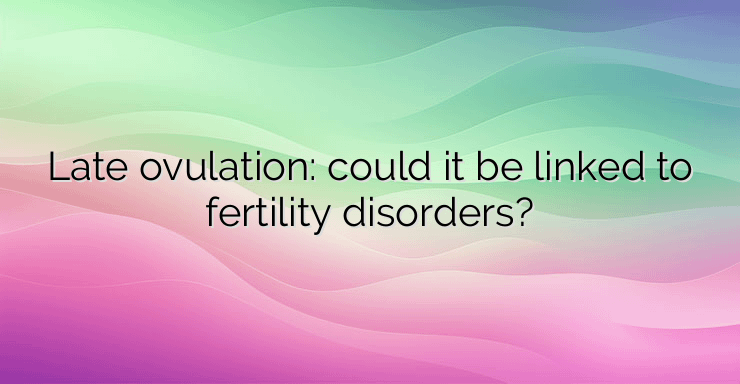 Late ovulation: could it be linked to fertility disorders?